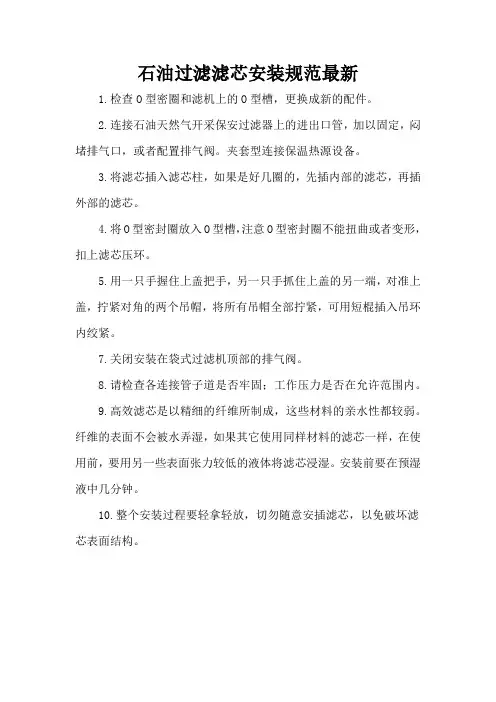 石油过滤滤芯安装规范最新

1.检查O型密圈和滤机上的O型槽，更换成新的配件。

2.连接石油天然气开采保安过滤器上的进出口管，加以固定，闷堵排气口，或者配置排气阀。夹套型连接保温热源设备。

3.将滤芯插入滤芯柱，如果是好几圈的，先插内部的滤芯，再插外部的滤芯。

4.将O型密封圈放入O型槽，注意O型密封圈不能扭曲或者变形，扣上滤芯压环。

5.用一只手握住上盖把手，另一只手抓住上盖的另一端，对准上盖，拧紧对角的两个吊帽，将所有吊帽全部拧紧，可用短棍插入吊环内绞紧。

7.关闭安装在袋式过滤机顶部的排气阀。

8.请检查各连接管子道是否牢固；工作压力是否在允许范围内。

9.高效滤芯是以精细的纤维所制成，这些材料的亲水性都较弱。纤维的表面不会被水弄湿，如果其它使用同样材料的滤芯一样，在使用前，要用另一些表面张力较低的液体将滤芯浸湿。安装前要在预湿液中几分钟。

10.整个安装过程要轻拿轻放，切勿随意安插滤芯，以免破坏滤芯表面结构。